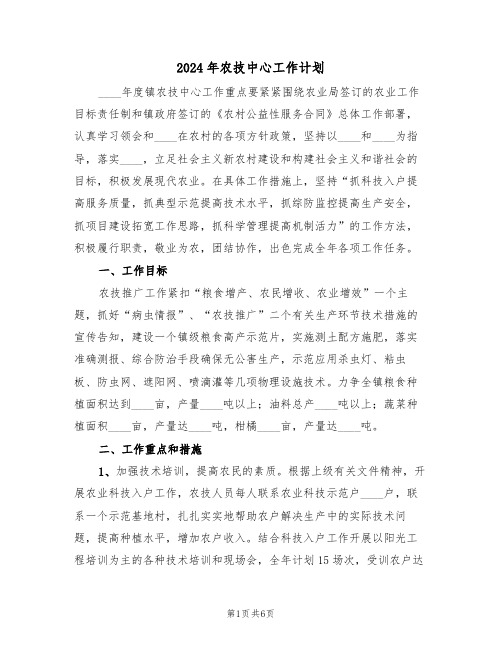 2024年农技中心工作计划

____年度镇农技中心工作重点要紧紧围绕农业局签订的农业工作目标责任制和镇政府签订的《农村公益性服务合同》总体工作部署，认真学习领会和____在农村的各项方针政策，坚持以____和____为指导，落实____，立足社会主义新农村建设和构建社会主义和谐社会的目标，积极发展现代农业。在具体工作措施上，坚持“抓科技入户提高服务质量，抓典型示范提高技术水平，抓综防监控提高生产安全，抓项目建设拓宽工作思路，抓科学管理提高机制活力”的工作方法，积极履行职责，敬业为农，团结协作，出色完成全年各项工作任务。

一、工作目标

农技推广工作紧扣“粮食增产、农民增收、农业增效”一个主题，抓好“病虫情报”、“农技推广”二个有关生产环节技术措施的宣传告知，建设一个镇级粮食高产示范片，实施测土配方施肥，落实准确测报、综合防治手段确保无公害生产，示范应用杀虫灯、粘虫板、防虫网、遮阳网、喷滴灌等几项物理设施技术。力争全镇粮食种植面积达到____亩，产量____吨以上；油料总产____吨以上；蔬菜种植面积____亩，产量达____吨，柑橘____亩，产量达____吨。

二、工作重点和措施

1、加强技术培训，提高农民的素质。根据上级有关文件精神，开展农业科技入户工作，农技人员每人联系农业科技示范户____户，联系一个示范基地村，扎扎实实地帮助农户解决生产中的实际技术问题，提高种植水平，增加农户收入。结合科技入户工作开展以阳光工程培训为主的各种技术培训和现场会，全年计划15场次，受训农户达

第1页 共6页